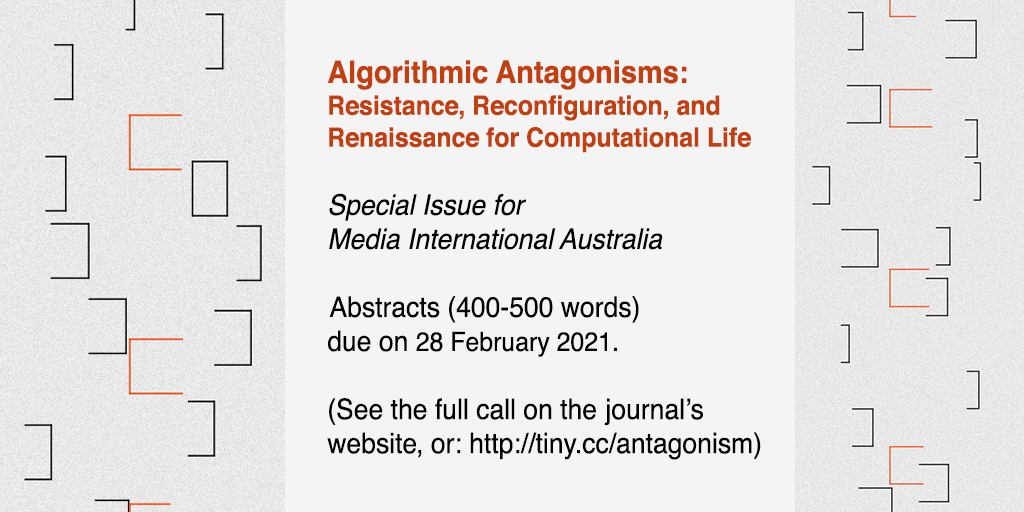 Algorithmic Antagonisms:
Resistance, Reconfiguration, and Renaissance for Computational Life

Special Issue for
Media International Australia

Abstracts (400-500 words) due on 28 February 2021.

(See the full call on the journal's website, or: http://tiny.cc/antagonism)